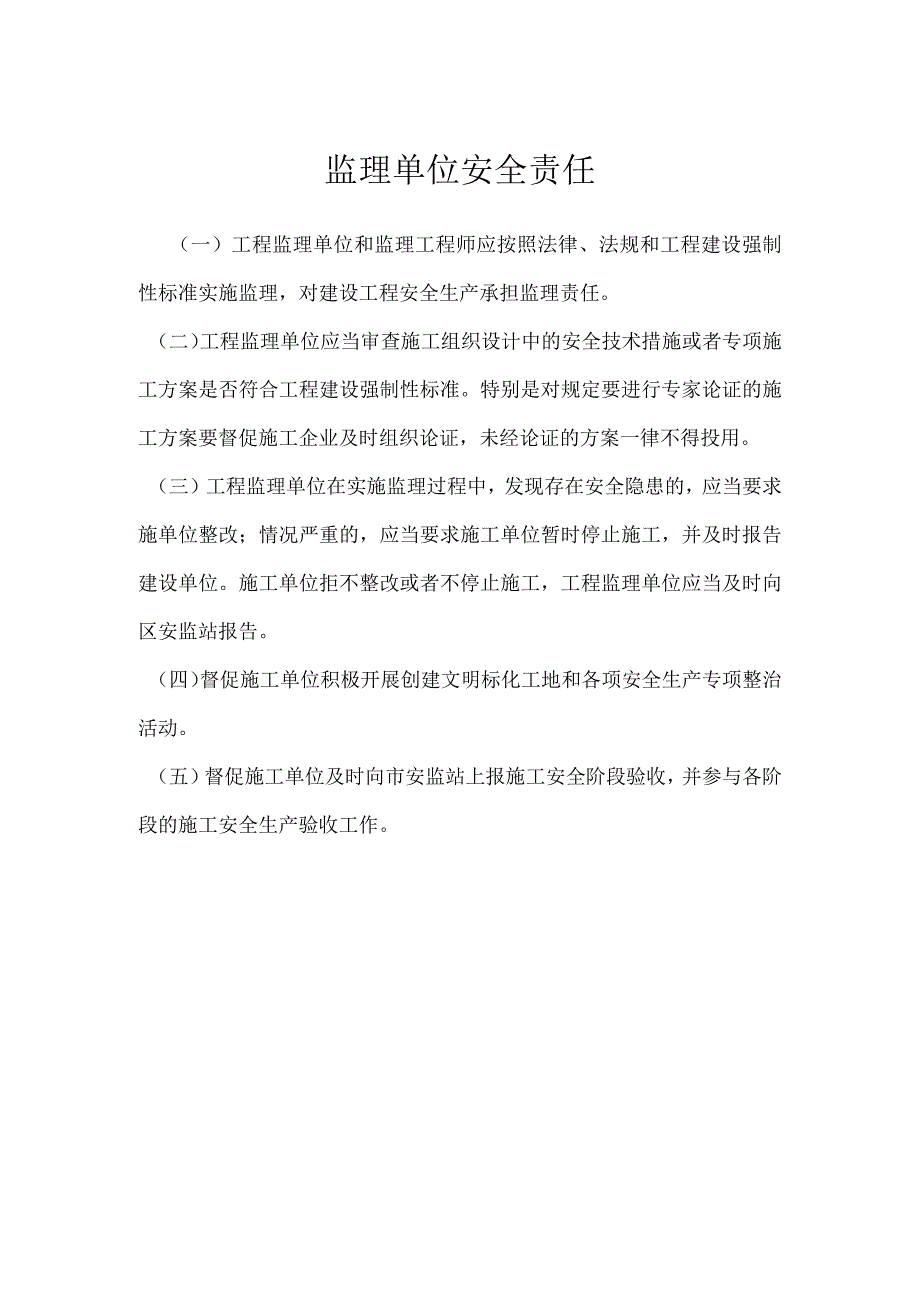 监理单位安全责任

（一）工程监理单位和监理工程师应按照法律、法规和工程建设强制性标准实施监理，对建设工程安全生产承担监理责任。

（二）工程监理单位应当审查施工组织设计中的安全技术措施或者专项施工方案是否符合工程建设强制性标准。特别是对规定要进行专家论证的施工方案要督促施工企业及时组织论证，未经论证的方案一律不得投用。

（三）工程监理单位在实施监理过程中，发现存在安全隐患的，应当要求施单位整改；情况严重的，应当要求施工单位暂时停止施工，并及时报告建设单位。施工单位拒不整改或者不停止施工，工程监理单位应当及时向区安监站报告。

（四）督促施工单位积极开展创建文明标化工地和各项安全生产专项整治活动。

（五）督促施工单位及时向市安监站上报施工安全阶段验收，并参与各阶段的施工安全生产验收工作。